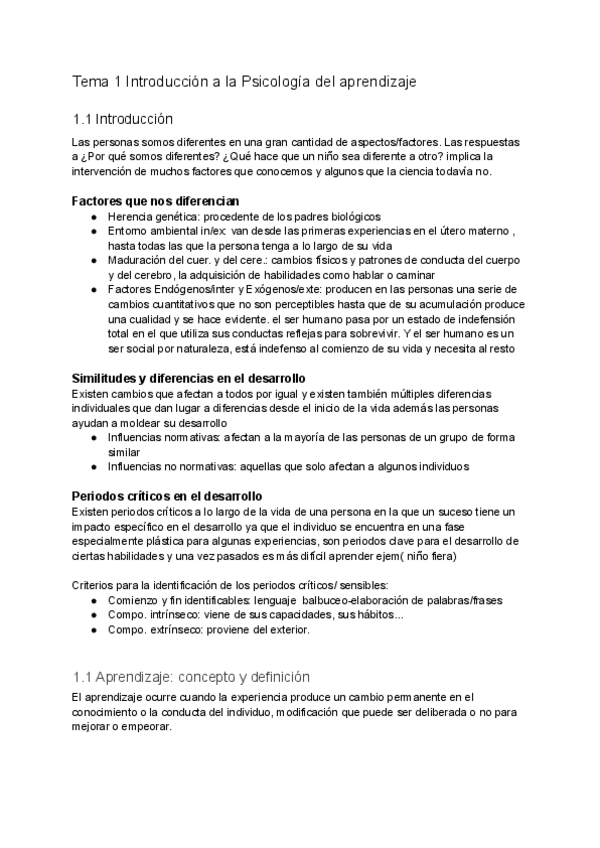 Tema 1 Introducción a la Psicología del aprendizaje

1.1 Introducción

Las personas somos diferentes en una gran cantidad de aspectos/factores. Las respuestas a ¿Por qué somos diferentes? ¿Qué hace que un niño sea diferente a otro? implica la intervención de muchos factores que conocemos y algunos que la ciencia todavía no.

Factores que nos diferencian
● Herencia genética: procedente de los padres biológicos
● Entorno ambiental in/ex: van desde las primeras experiencias en el útero materno , hasta todas las que la persona tenga a lo largo de su vida
● Maduración del cuer. y del cere.: cambios físicos y patrones de conducta del cuerpo y del cerebro, la adquisición de habilidades como hablar o caminar
● Factores Endógenos/inter y Exógenos/exte: producen en las personas una serie de cambios cuantitativos que no son perceptibles hasta que de su acumulación produce una cualidad y se hace evidente. el ser humano pasa por un estado de indefensión total en el que utiliza sus conductas reflejas para sobrevivir. Y el ser humano es un ser social por naturaleza, está indefenso al comienzo de su vida y necesita al resto

Similitudes y diferencias en el desarrollo
Existen cambios que afectan a todos por igual y existen también múltiples diferencias individuales que dan lugar a diferencias desde el inicio de la vida además las personas ayudan a moldear su desarrollo
● Influencias normativas: afectan a la mayoría de las personas de un grupo de forma similar
● Influencias no normativas: aquellas que solo afectan a algunos individuos

Periodos críticos en el desarrollo
Existen periodos críticos a lo largo de la vida de una persona en la que un suceso tiene un impacto específico en el desarrollo ya que el individuo se encuentra en una fase especialmente plástica para algunas experiencias, son periodos clave para el desarrollo de ciertas habilidades y una vez pasados es más difícil aprender ejem( niño fiera)

Criterios para la identificación de los periodos críticos/ sensibles:
● Comienzo y fin identificables: lenguaje balbuceo-elaboración de palabras/frases
● Compo. intrínseco: viene de sus capacidades, sus hábitos...
● Compo. extrínseco: proviene del exterior.

1.1 Aprendizaje: concepto y definición

El aprendizaje ocurre cuando la experiencia produce un cambio permanente en el conocimiento o la conducta del individuo, modificación que puede ser deliberada o no para mejorar o empeorar.